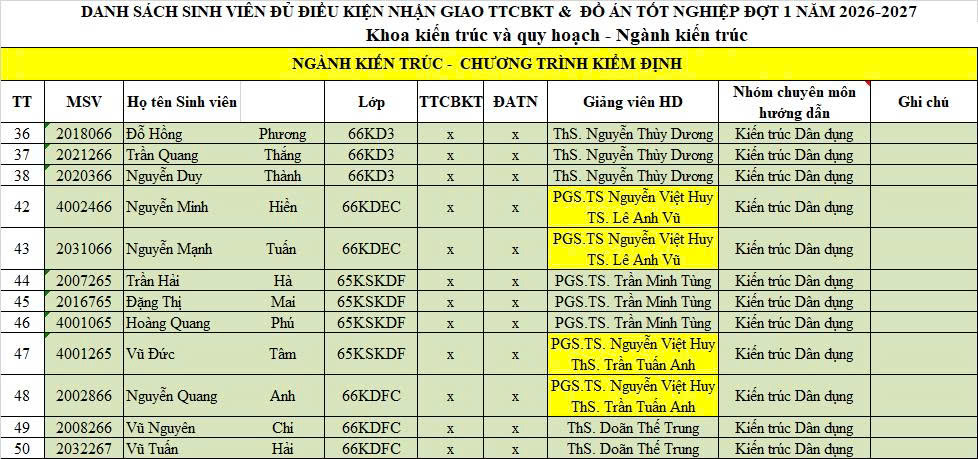 DANH SÁCH SINH VIÊN ĐỦ ĐIỀU KIỆN NHẬN GIAO TTCBKT & ĐỒ ÁN TỐT NGHIỆP ĐỢT 1 NĂM 2026-2027
Khoa kiến trúc và quy hoạch - Ngành kiến trúc

NGÀNH KIẾN TRÚC - CHƯƠNG TRÌNH KIỂM ĐỊNH

| TT | MSV | Họ tên Sinh viên | | Lớp | TTCBKT | ĐATN | Giảng viên HD | Nhóm chuyên môn hướng dẫn | Ghi chú |
|---|---|---|---|---|---|---|---|---|---|
| 36 | 2018066 | Đỗ Hồng | Phương | 66KD3 | x | x | ThS. Nguyễn Thùy Dương | Kiến trúc Dân dụng | |
| 37 | 2021266 | Trần Quang | Thắng | 66KD3 | x | x | ThS. Nguyễn Thùy Dương | Kiến trúc Dân dụng | |
| 38 | 2020366 | Nguyễn Duy | Thành | 66KD3 | x | x | ThS. Nguyễn Thùy Dương | Kiến trúc Dân dụng | |
| 42 | 4002466 | Nguyễn Minh | Hiền | 66KDEC | x | x | PGS.TS Nguyễn Việt Huy TS. Lê Anh Vũ | Kiến trúc Dân dụng | |
| 43 | 2031066 | Nguyễn Mạnh | Tuấn | 66KDEC | x | x | PGS.TS Nguyễn Việt Huy TS. Lê Anh Vũ | Kiến trúc Dân dụng | |
| 44 | 2007265 | Trần Hải | Hà | 65KSKDF | x | x | PGS.TS. Trần Minh Tùng | Kiến trúc Dân dụng | |
| 45 | 2016765 | Đặng Thị | Mai | 65KSKDF | x | x | PGS.TS. Trần Minh Tùng | Kiến trúc Dân dụng | |
| 46 | 4001065 | Hoàng Quang | Phú | 65KSKDF | x | x | PGS.TS. Trần Minh Tùng | Kiến trúc Dân dụng | |
| 47 | 4001265 | Vũ Đức | Tâm | 65KSKDF | x | x | PGS.TS. Nguyễn Việt Huy ThS. Trần Tuấn Anh | Kiến trúc Dân dụng | |
| 48 | 2002866 | Nguyễn Quang | Anh | 66KDFC | x | x | PGS.TS. Nguyễn Việt Huy ThS. Trần Tuấn Anh | Kiến trúc Dân dụng | |
| 49 | 2008266 | Vũ Nguyên | Chi | 66KDFC | x | x | ThS. Doãn Thế Trung | Kiến trúc Dân dụng | |
| 50 | 2032267 | Vũ Tuấn | Hải | 66KDFC | x | x | ThS. Doãn Thế Trung | Kiến trúc Dân dụng | |